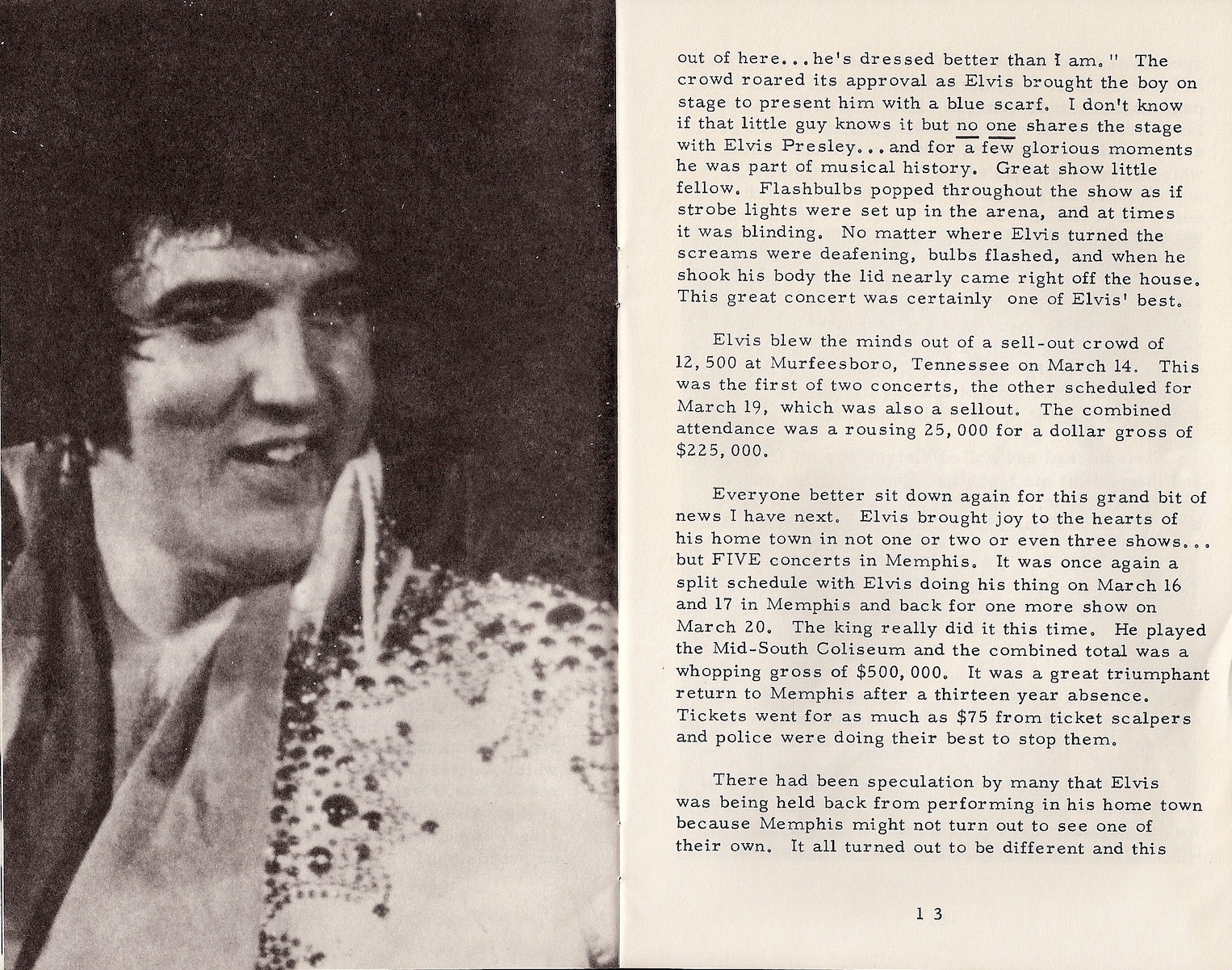 out of here...he's dressed better than I am." The crowd roared its approval as Elvis brought the boy on stage to present him with a blue scarf. I don't know if that little guy knows it but no one shares the stage with Elvis Presley...and for a few glorious moments he was part of musical history. Great show little fellow. Flashbulbs popped throughout the show as if strobe lights were set up in the arena, and at times it was blinding. No matter where Elvis turned the screams were deafening, bulbs flashed, and when he shook his body the lid nearly came right off the house. This great concert was certainly one of Elvis' best.

Elvis blew the minds out of a sell-out crowd of 12,500 at Murfeesboro, Tennessee on March 14. This was the first of two concerts, the other scheduled for March 19, which was also a sellout. The combined attendance was a rousing 25,000 for a dollar gross of $225,000.

Everyone better sit down again for this grand bit of news I have next. Elvis brought joy to the hearts of his home town in not one or two or even three shows... but FIVE concerts in Memphis. It was once again a split schedule with Elvis doing his thing on March 16 and 17 in Memphis and back for one more show on March 20. The king really did it this time. He played the Mid-South Coliseum and the combined total was a whopping gross of $500,000. It was a great triumphant return to Memphis after a thirteen year absence. Tickets went for as much as $75 from ticket scalpers and police were doing their best to stop them.

There had been speculation by many that Elvis was being held back from performing in his home town because Memphis might not turn out to see one of their own. It all turned out to be different and this

13